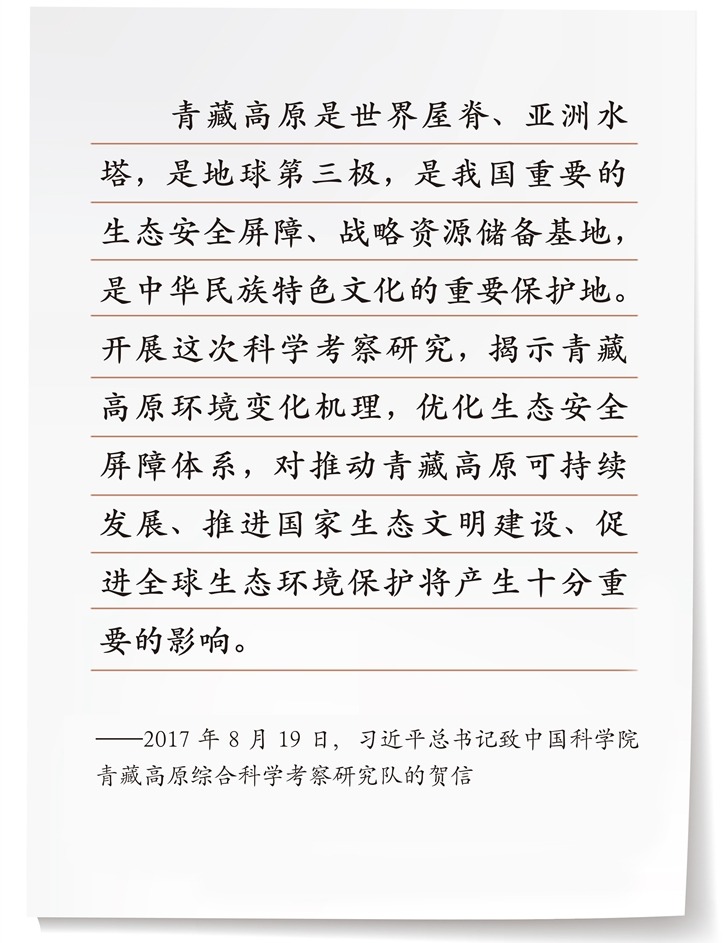 青藏高原是世界屋脊、亚洲水塔，是地球第三极，是我国重要的生态安全屏障、战略资源储备基地，是中华民族特色文化的重要保护地。开展这次科学考察研究，揭示青藏高原环境变化机理，优化生态安全屏障体系，对推动青藏高原可持续发展、推进国家生态文明建设、促进全球生态环境保护将产生十分重要的影响。

——2017 年 8 月 19 日，习近平总书记致中国科学院青藏高原综合科学考察研究队的贺信